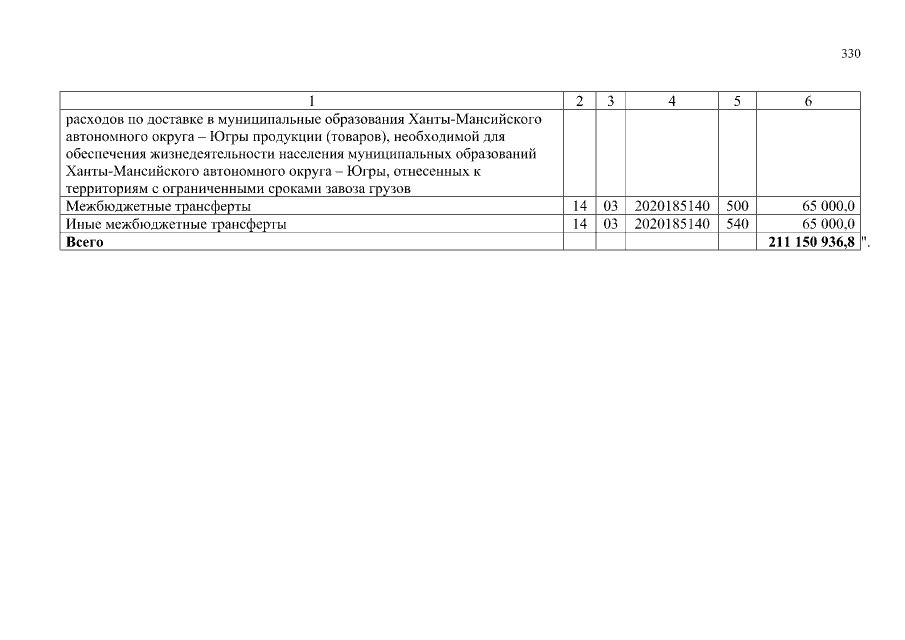 330

| 1 | 2 | 3 | 4 | 5 | 6 |
|---|---|---|---|---|---|
| расходов по доставке в муниципальные образования Ханты-Мансийского автономного округа – Югры продукции (товаров), необходимой для обеспечения жизнедеятельности населения муниципальных образований Ханты-Мансийского автономного округа – Югры, отнесенных к территориям с ограниченными сроками завоза грузов | | | | | |
| Межбюджетные трансферты | 14 | 03 | 2020185140 | 500 | 65 000,0 |
| Иные межбюджетные трансферты | 14 | 03 | 2020185140 | 540 | 65 000,0 |
| Всего | | | | | 211 150 936,8 |

".